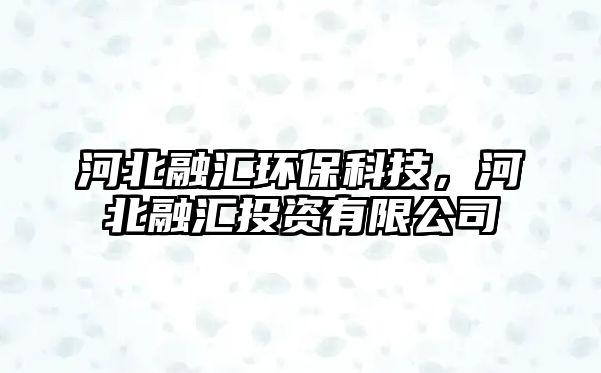 河北融汇环保科技，河北融汇投资有限公司